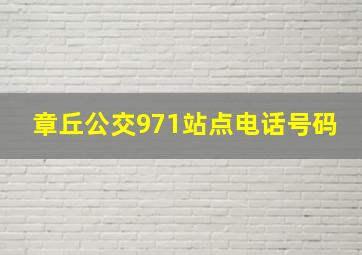 章丘公交971站点电话号码